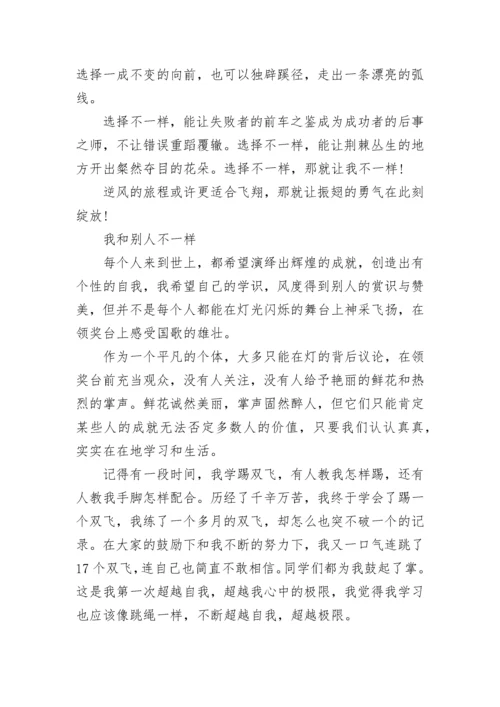 选择一成不变的向前，也可以独辟蹊径，走出一条漂亮的弧线。

选择不一样，能让失败者的前车之鉴成为成功者的后事之师，不让错误重蹈覆辙。选择不一样，能让荆棘丛生的地方开出粲然夺目的花朵。选择不一样，那就让我不一样！

逆风的旅程或许更适合飞翔，那就让振翅的勇气在此刻绽放！

我和别人不一样

每个人来到世上，都希望演绎出辉煌的成就，创造出有个性的自我，我希望自己的学识，风度得到别人的赏识与赞美，但并不是每个人都能在灯光闪烁的舞台上神采飞扬，在领奖台上感受国歌的雄壮。

作为一个平凡的个体，大多只能在灯的背后议论，在领奖台前充当观众，没有人关注，没有人给予艳丽的鲜花和热烈的掌声。鲜花诚然美丽，掌声固然醉人，但它们只能肯定某些人的成就无法否定多数人的价值，只要我们认认真真，实实在在地学习和生活。

记得有一段时间，我学踢双飞，有人教我怎样踢，还有人教我手脚怎样配合。历经了千辛万苦，我终于学会了踢一个双飞，我练了一个多月的双飞，却怎么也突不破一个的记录。在大家的鼓励下和我不断的努力下，我又一口气连跳了17个双飞，连自己也简直不敢相信。同学们都为我鼓起了掌。这是我第一次超越自我，超越我心中的极限，我觉得我学习也应该像跳绳一样，不断超越自我，超越极限。